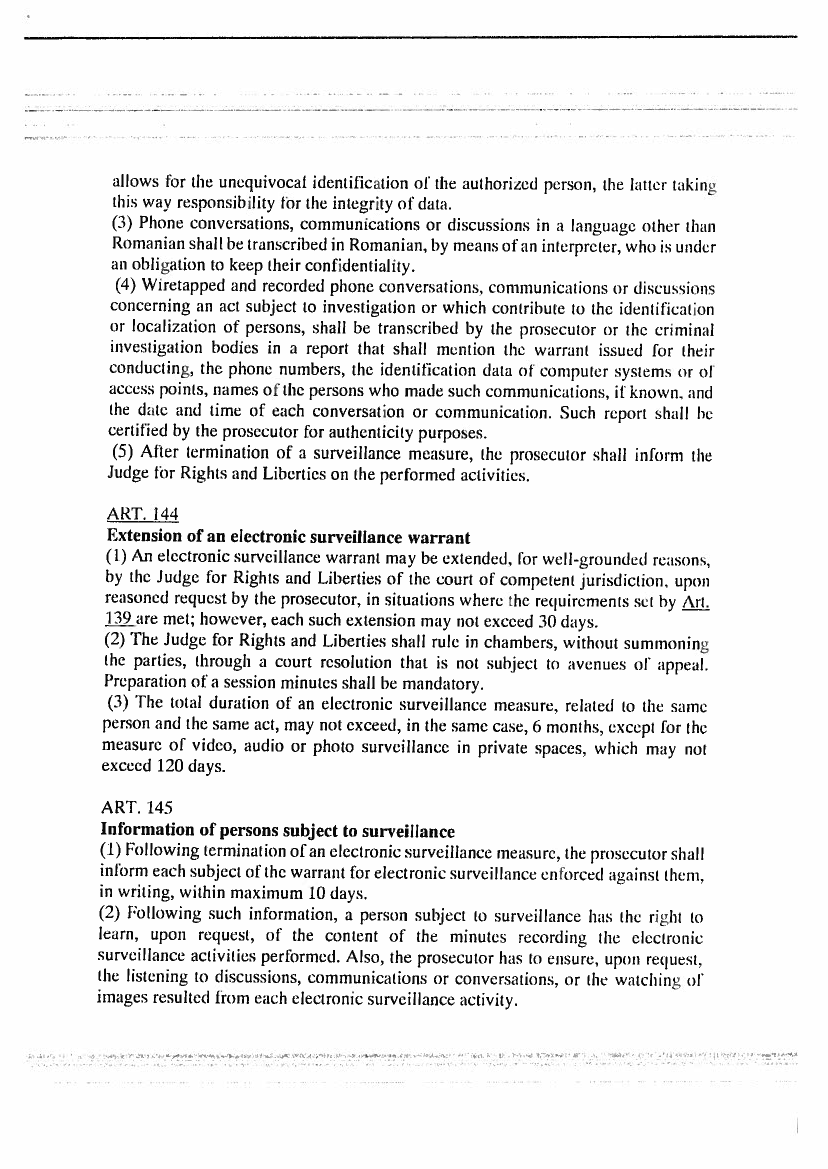 allows for the unequivocal identification of the authorized person, the latter taking this way responsibility for the integrity of data.
(3) Phone conversations, communications or discussions in a language other than Romanian shall be transcribed in Romanian, by means of an interpreter, who is under an obligation to keep their confidentiality.
(4) Wiretapped and recorded phone conversations, communications or discussions concerning an act subject to investigation or which contribute to the identification or localization of persons, shall be transcribed by the prosecutor or the criminal investigation bodies in a report that shall mention the warrant issued for their conducting, the phone numbers, the identification data of computer systems or of access points, names of the persons who made such communications, if known, and the date and time of each conversation or communication. Such report shall be certified by the prosecutor for authenticity purposes.
(5) After termination of a surveillance measure, the prosecutor shall inform the Judge for Rights and Liberties on the performed activities.

ART. 144
Extension of an electronic surveillance warrant
(1) An electronic surveillance warrant may be extended, for well-grounded reasons, by the Judge for Rights and Liberties of the court of competent jurisdiction, upon reasoned request by the prosecutor, in situations where the requirements set by Art. 139 are met; however, each such extension may not exceed 30 days.
(2) The Judge for Rights and Liberties shall rule in chambers, without summoning the parties, through a court resolution that is not subject to avenues of appeal. Preparation of a session minutes shall be mandatory.
(3) The total duration of an electronic surveillance measure, related to the same person and the same act, may not exceed, in the same case, 6 months, except for the measure of video, audio or photo surveillance in private spaces, which may not exceed 120 days.

ART. 145
Information of persons subject to surveillance
(1) Following termination of an electronic surveillance measure, the prosecutor shall inform each subject of the warrant for electronic surveillance enforced against them, in writing, within maximum 10 days.
(2) Following such information, a person subject to surveillance has the right to learn, upon request, of the content of the minutes recording the electronic surveillance activities performed. Also, the prosecutor has to ensure, upon request, the listening to discussions, communications or conversations, or the watching of images resulted from each electronic surveillance activity.